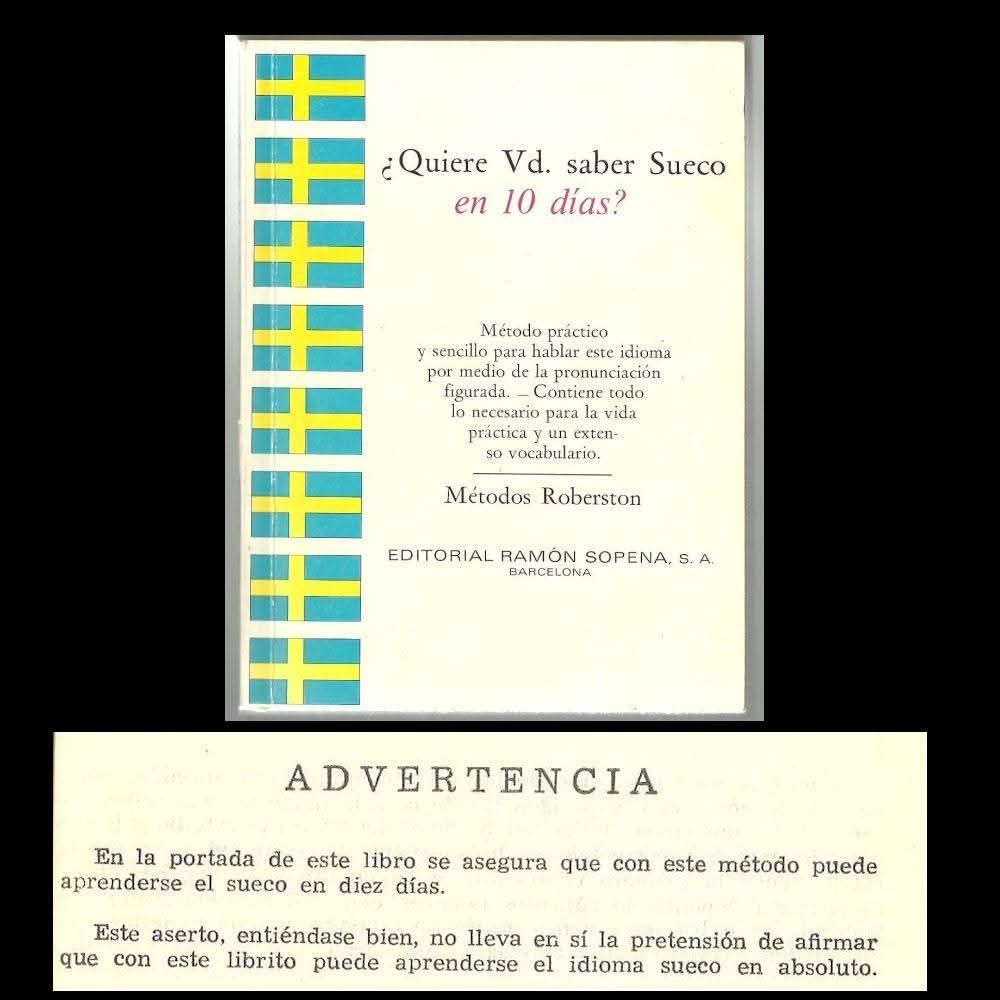 ¿Quiere Vd. saber Sueco
en 10 días?

Método práctico y sencillo para hablar este idioma por medio de la pronunciación figurada. — Contiene todo lo necesario para la vida práctica y un extenso vocabulario.

Métodos Roberston

EDITORIAL RAMÓN SOPENA, S. A.
BARCELONA

ADVERTENCIA

En la portada de este libro se asegura que con este método puede aprenderse el sueco en diez días.

Este aserto, entiéndase bien, no lleva en sí la pretensión de afirmar que con este librito puede aprenderse el idioma sueco en absoluto.